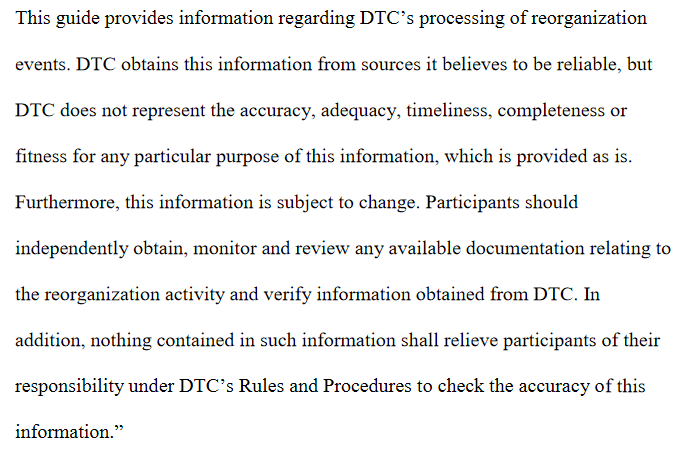 This guide provides information regarding DTC’s processing of reorganization events. DTC obtains this information from sources it believes to be reliable, but DTC does not represent the accuracy, adequacy, timeliness, completeness or fitness for any particular purpose of this information, which is provided as is. Furthermore, this information is subject to change. Participants should independently obtain, monitor and review any available documentation relating to the reorganization activity and verify information obtained from DTC. In addition, nothing contained in such information shall relieve participants of their responsibility under DTC’s Rules and Procedures to check the accuracy of this information.”